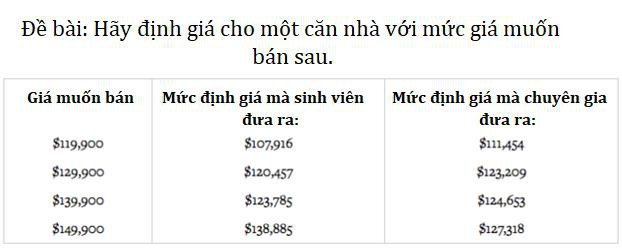 Đề bài: Hãy định giá cho một căn nhà với mức giá muốn bán sau.

| Giá muốn bán | Mức định giá mà sinh viên đưa ra: | Mức định giá mà chuyên gia đưa ra: |
|---|---|---|
| \$119,900 | \$107,916 | \$111,454 |
| \$129,900 | \$120,457 | \$123,209 |
| \$139,900 | \$123,785 | \$124,653 |
| \$149,900 | \$138,885 | \$127,318 |